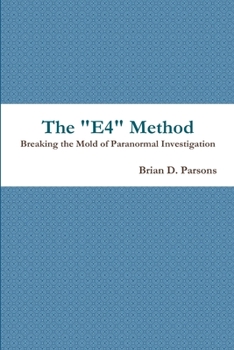 The "E4" Method

Breaking the Mold of Paranormal Investigation

Brian D. Parsons